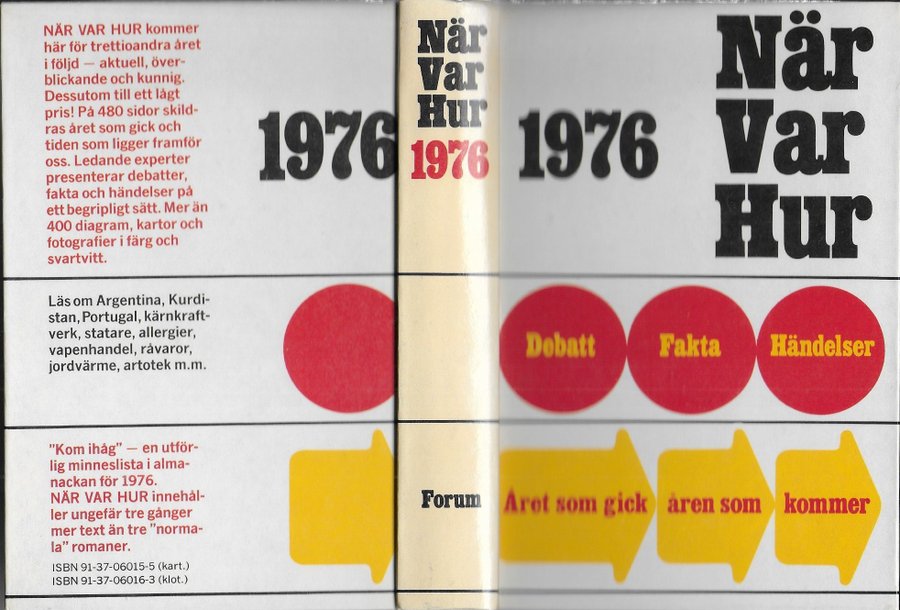 NÄR VAR HUR kommer här för trettioandra året i följd — aktuell, överblickande och kunnig. Dessutom till ett lågt pris! På 480 sidor skildras året som gick och tiden som ligger framför oss. Ledande experter presenterar debatter, fakta och händelser på ett begripligt sätt. Mer än 400 diagram, kartor och fotografier i färg och svartvitt.

1976

Läs om Argentina, Kurdistan, Portugal, kärnkraftverk, statare, allergier, vapenhandel, råvaror, jordvärme, artotek m.m.

"Kom ihåg" — en utförlig minneslista i almanackan för 1976. NÄR VAR HUR innehåller ungefär tre gånger mer text än tre "normala" romaner.

ISBN 91-37-06015-5 (kart.)
ISBN 91-37-06016-3 (klot.)

När
Var
Hur
1976

Forum

1976

När
Var
Hur

Debatt
Fakta
Händelser

Året som gick
åren som
kommer